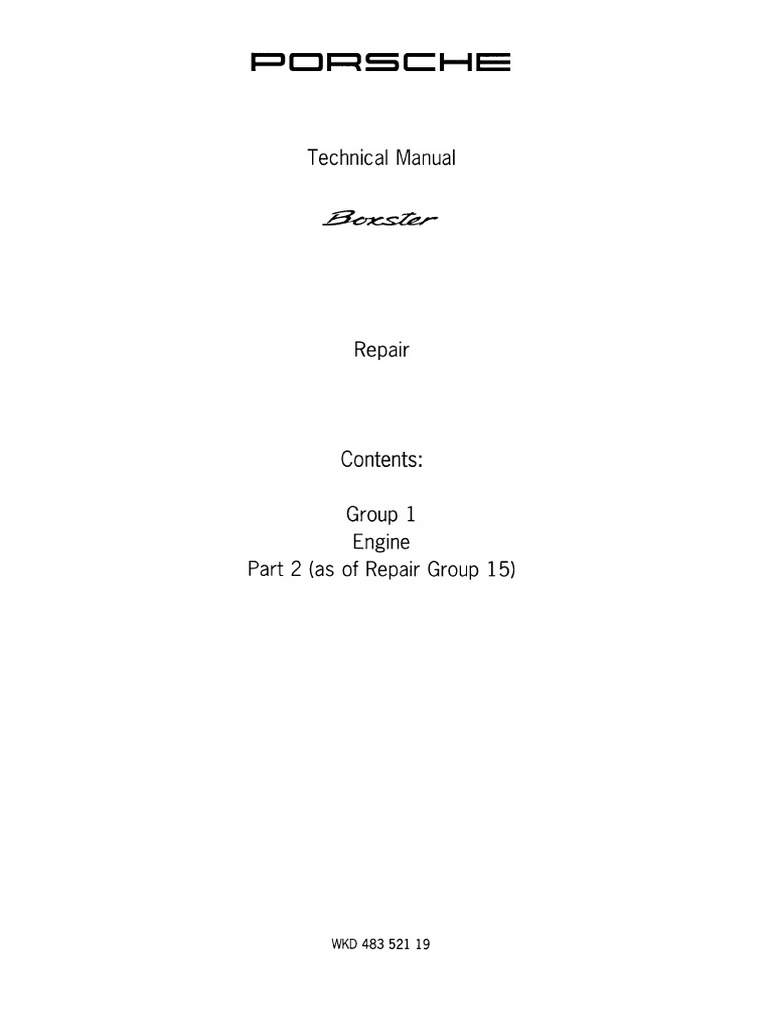 PORSCHE

Technical Manual

Boxster

Repair

Contents:

Group 1
Engine
Part 2 (as of Repair Group 15)

WKD 483 521 19